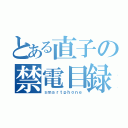 とある直子の
禁電目録
smartphone